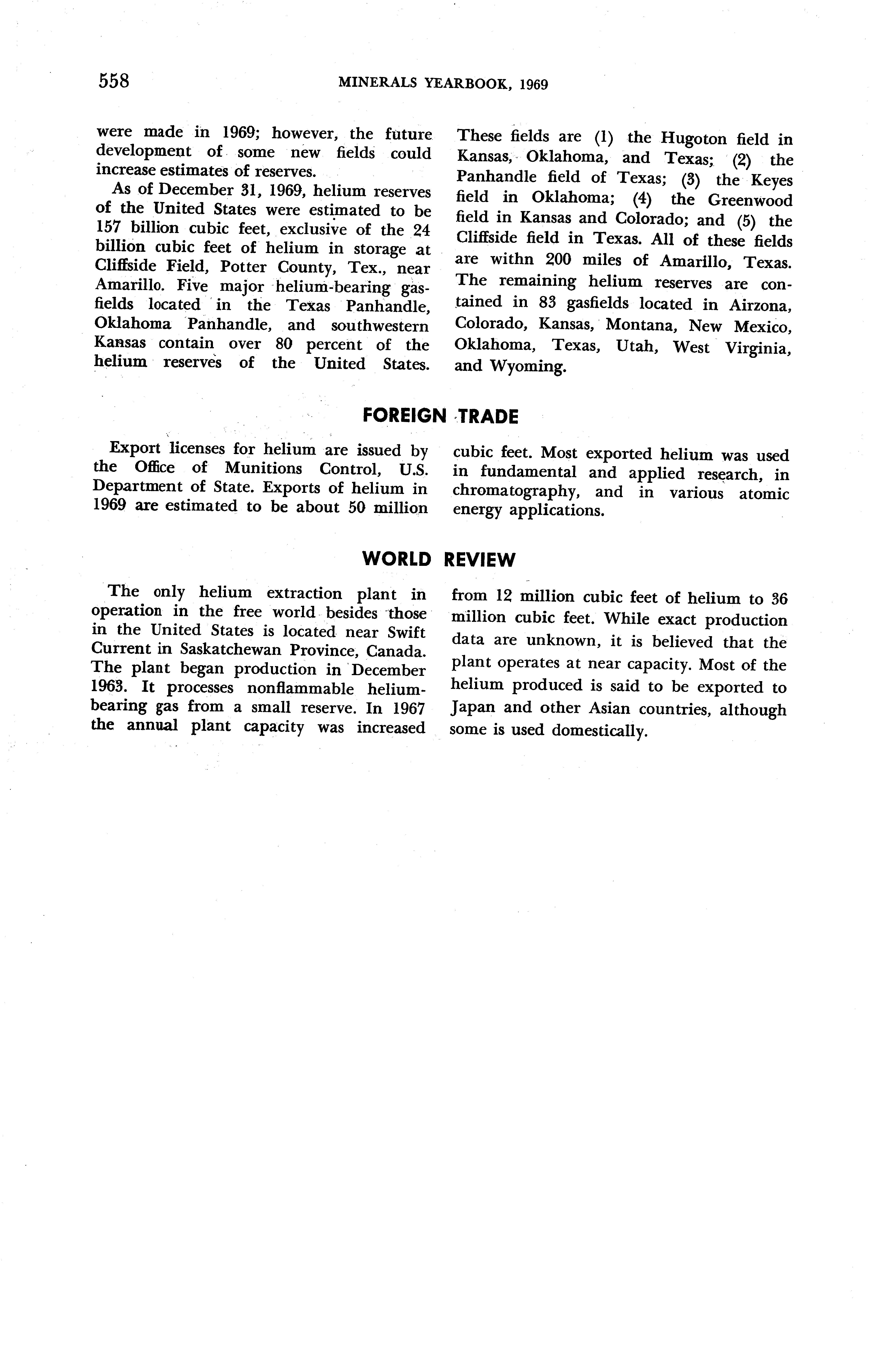 558 MINERALS YEARBOOK, 1969

were made in 1969; however, the future development of some new fields could increase estimates of reserves.

As of December 31, 1969, helium reserves of the United States were estimated to be 157 billion cubic feet, exclusive of the 24 billion cubic feet of helium in storage at Cliffside Field, Potter County, Tex., near Amarillo. Five major helium-bearing gasfields located in the Texas Panhandle, Oklahoma Panhandle, and southwestern Kansas contain over 80 percent of the helium reserves of the United States.

These fields are (1) the Hugoton field in Kansas, Oklahoma, and Texas; (2) the Panhandle field of Texas; (3) the Keyes field in Oklahoma; (4) the Greenwood field in Kansas and Colorado; and (5) the Cliffside field in Texas. All of these fields are withn 200 miles of Amarillo, Texas. The remaining helium reserves are contained in 83 gasfields located in Airzona, Colorado, Kansas, Montana, New Mexico, Oklahoma, Texas, Utah, West Virginia, and Wyoming.

FOREIGN TRADE

Export licenses for helium are issued by the Office of Munitions Control, U.S. Department of State. Exports of helium in 1969 are estimated to be about 50 million cubic feet. Most exported helium was used in fundamental and applied research, in chromatography, and in various atomic energy applications.

WORLD REVIEW

The only helium extraction plant in operation in the free world besides those in the United States is located near Swift Current in Saskatchewan Province, Canada. The plant began production in December 1963. It processes nonflammable helium-bearing gas from a small reserve. In 1967 the annual plant capacity was increased from 12 million cubic feet of helium to 36 million cubic feet. While exact production data are unknown, it is believed that the plant operates at near capacity. Most of the helium produced is said to be exported to Japan and other Asian countries, although some is used domestically.